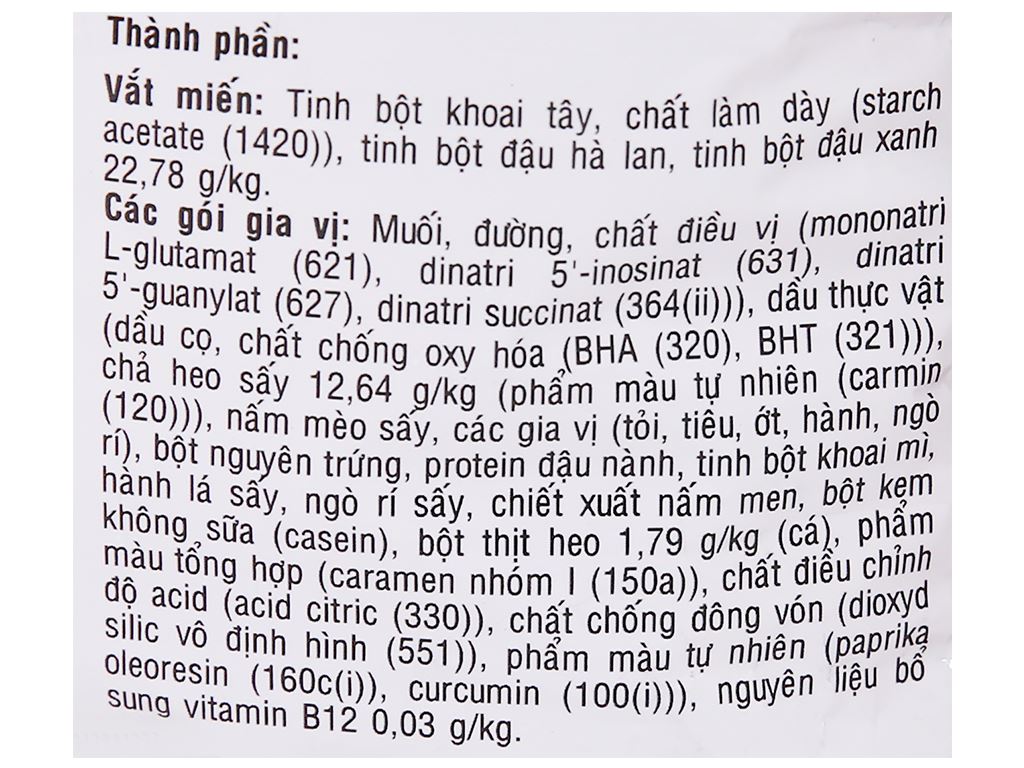 Thành phần:

Vắt miến: Tinh bột khoai tây, chất làm dày (starch acetate (1420)), tinh bột đậu hà lan, tinh bột đậu xanh 22,78 g/kg.

Các gói gia vị: Muối, đường, chất điều vị (mononatri L-glutamat (621), dinatri 5'-inosinat (631), dinatri 5'-guanylat (627), dinatri succinat (364(ii))), dầu thực vật (dầu cọ, chất chống oxy hóa (BHA (320), BHT (321))), chả heo sấy 12,64 g/kg (phẩm màu tự nhiên (carmin (120))), nấm mèo sấy, các gia vị (tỏi, tiêu, ớt, hành, ngò rí), bột nguyên trứng, protein đậu nành, tinh bột khoai mì, hành lá sấy, ngò rí sấy, chiết xuất nấm men, bột kem không sữa (casein), bột thịt heo 1,79 g/kg (cá), phẩm màu tổng hợp (caramen nhóm I (150a)), chất điều chỉnh độ acid (acid citric (330)), chất chống đông vón (dioxyd silic vô định hình (551)), phẩm màu tự nhiên (paprika oleoresin (160c(i)), curcumin (100(i))), nguyên liệu bổ sung vitamin B12 0,03 g/kg.